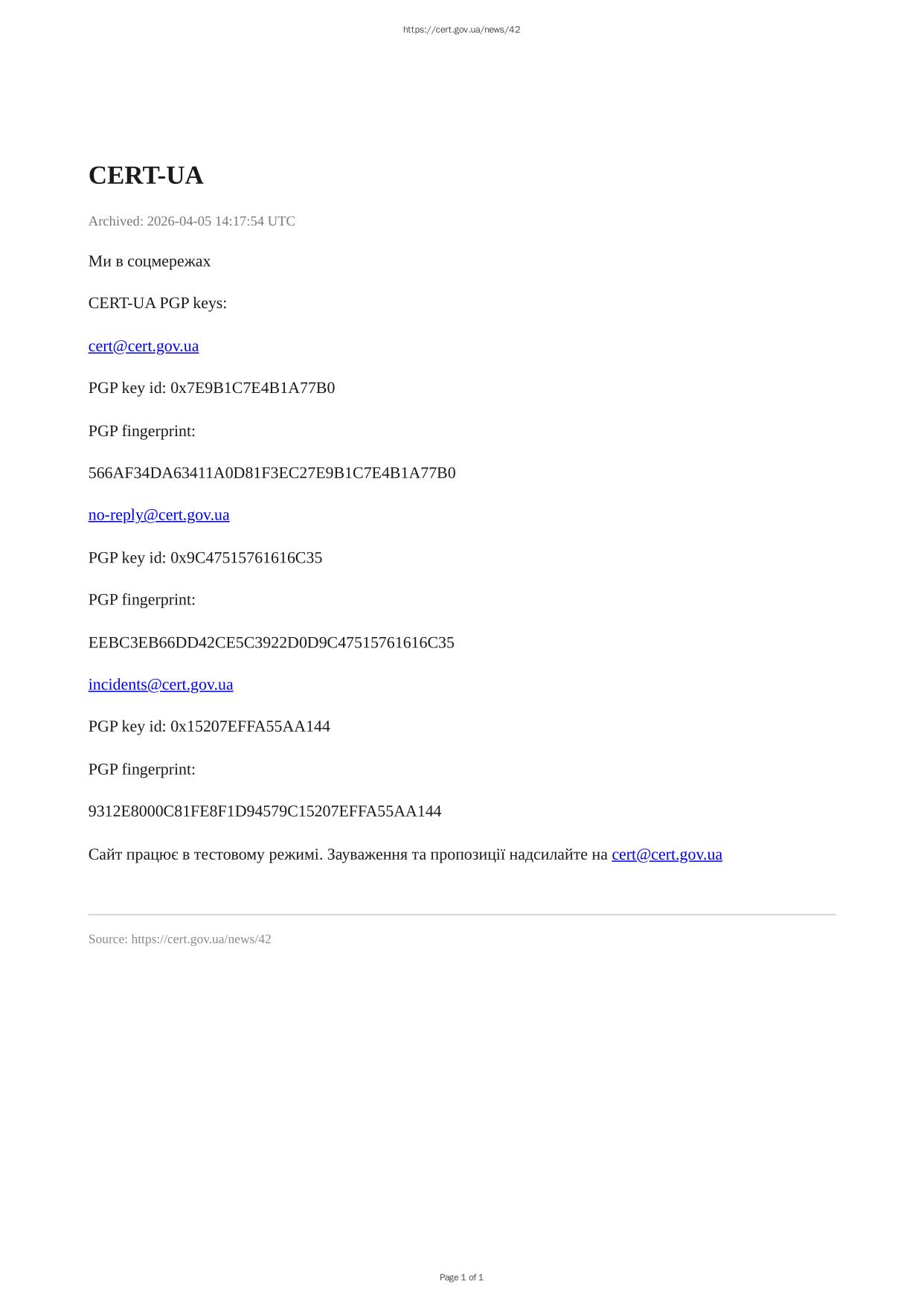 https://cert.gov.ua/news/42

CERT-UA

Archived: 2026-04-05 14:17:54 UTC

Ми в соцмережах

CERT-UA PGP keys:

cert@cert.gov.ua

PGP key id: 0x7E9B1C7E4B1A77B0

PGP fingerprint:

566AF34DA63411A0D81F3EC27E9B1C7E4B1A77B0

no-reply@cert.gov.ua

PGP key id: 0x9C47515761616C35

PGP fingerprint:

EEBC3EB66DD42CE5C3922D0D9C47515761616C35

incidents@cert.gov.ua

PGP key id: 0x15207EFFA55AA144

PGP fingerprint:

9312E8000C81FE8F1D94579C15207EFFA55AA144

Сайт працює в тестовому режимі. Зауваження та пропозиції надсилайте на cert@cert.gov.ua

Source: https://cert.gov.ua/news/42

Page 1 of 1